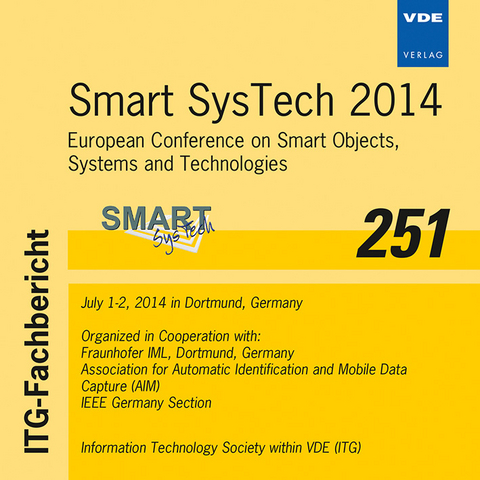 VDE
VERLAG

Smart SysTech 2014

European Conference on Smart Objects, Systems and Technologies

SMART
SysTech

251

ITG-Fachbericht

July 1-2, 2014 in Dortmund, Germany

Organized in Cooperation with:
Fraunhofer IML, Dortmund, Germany
Association for Automatic Identification and Mobile Data Capture (AIM)
IEEE Germany Section

Information Technology Society within VDE (ITG)